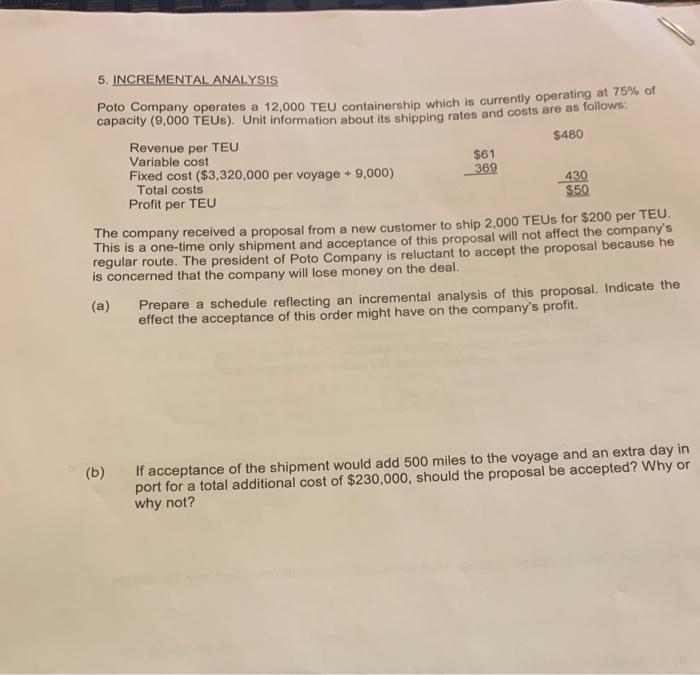 5. INCREMENTAL ANALYSIS

Poto Company operates a 12,000 TEU containership which is currently operating at 75% of capacity (9,000 TEUs). Unit information about its shipping rates and costs are as follows:

| | | |
|---|---|---|
| Revenue per TEU | | $480 |
| Variable cost | $61 | |
| Fixed cost ($3,320,000 per voyage ÷ 9,000) | 369 | |
| Total costs | | 430 |
| Profit per TEU | | $50 |

The company received a proposal from a new customer to ship 2,000 TEUs for $200 per TEU. This is a one-time only shipment and acceptance of this proposal will not affect the company's regular route. The president of Poto Company is reluctant to accept the proposal because he is concerned that the company will lose money on the deal.

(a) Prepare a schedule reflecting an incremental analysis of this proposal. Indicate the effect the acceptance of this order might have on the company's profit.

(b) If acceptance of the shipment would add 500 miles to the voyage and an extra day in port for a total additional cost of $230,000, should the proposal be accepted? Why or why not?